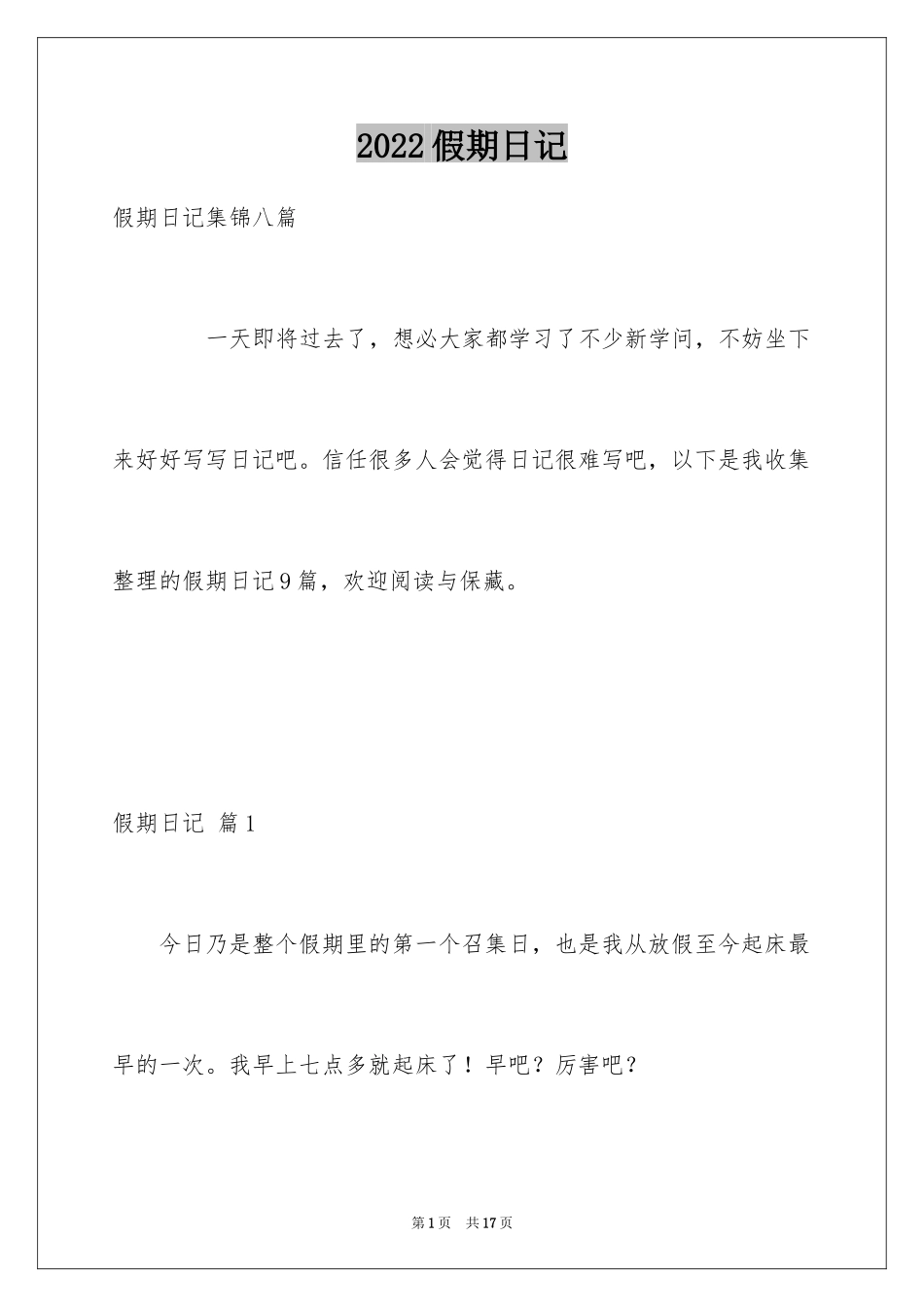 2022假期日记

假期日记集锦八篇

一天即将过去了，想必大家都学习了不少新学问，不妨坐下来好好写写日记吧。信任很多人会觉得日记很难写吧，以下是我收集整理的假期日记9篇，欢迎阅读与保藏。

假期日记 篇1

今日乃是整个假期里的第一个召集日，也是我从放假至今起床最早的一次。我早上七点多就起床了！早吧？厉害吧？

第1页 共17页